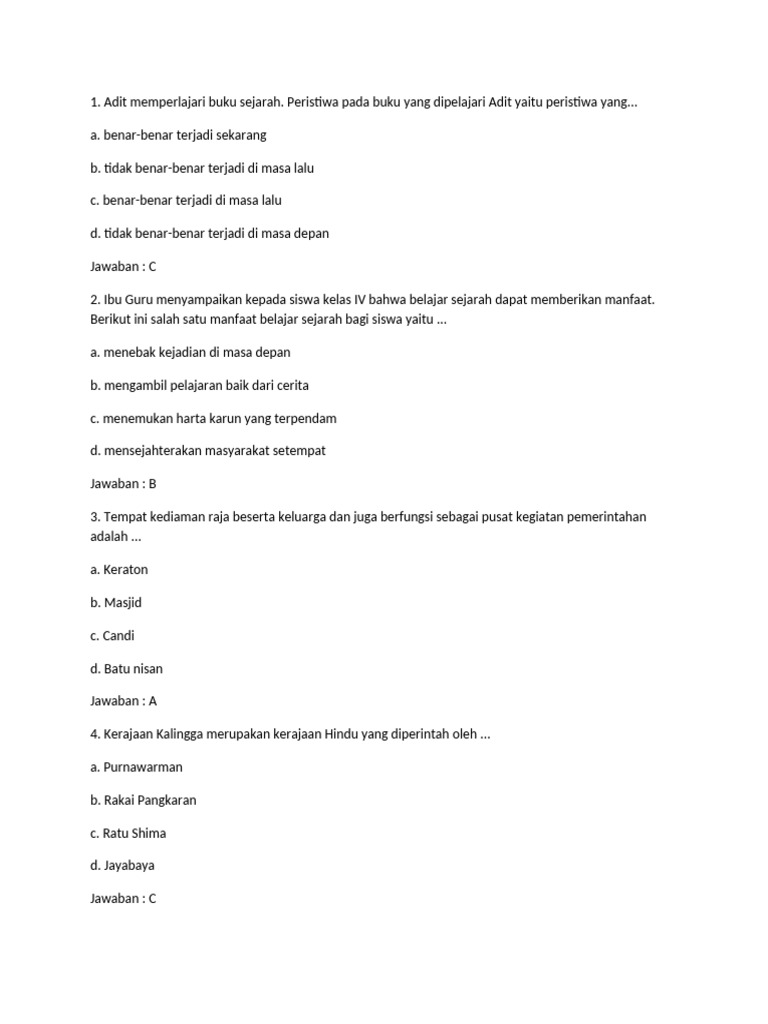 1. Adit memperlajari buku sejarah. Peristiwa pada buku yang dipelajari Adit yaitu peristiwa yang...

a. benar-benar terjadi sekarang

b. tidak benar-benar terjadi di masa lalu

c. benar-benar terjadi di masa lalu

d. tidak benar-benar terjadi di masa depan

Jawaban : C

2. Ibu Guru menyampaikan kepada siswa kelas IV bahwa belajar sejarah dapat memberikan manfaat. Berikut ini salah satu manfaat belajar sejarah bagi siswa yaitu ...

a. menebak kejadian di masa depan

b. mengambil pelajaran baik dari cerita

c. menemukan harta karun yang terpendam

d. mensejahterakan masyarakat setempat

Jawaban : B

3. Tempat kediaman raja beserta keluarga dan juga berfungsi sebagai pusat kegiatan pemerintahan adalah ...

a. Keraton

b. Masjid

c. Candi

d. Batu nisan

Jawaban : A

4. Kerajaan Kalingga merupakan kerajaan Hindu yang diperintah oleh ...

a. Purnawarman

b. Rakai Pangkaran

c. Ratu Shima

d. Jayabaya

Jawaban : C